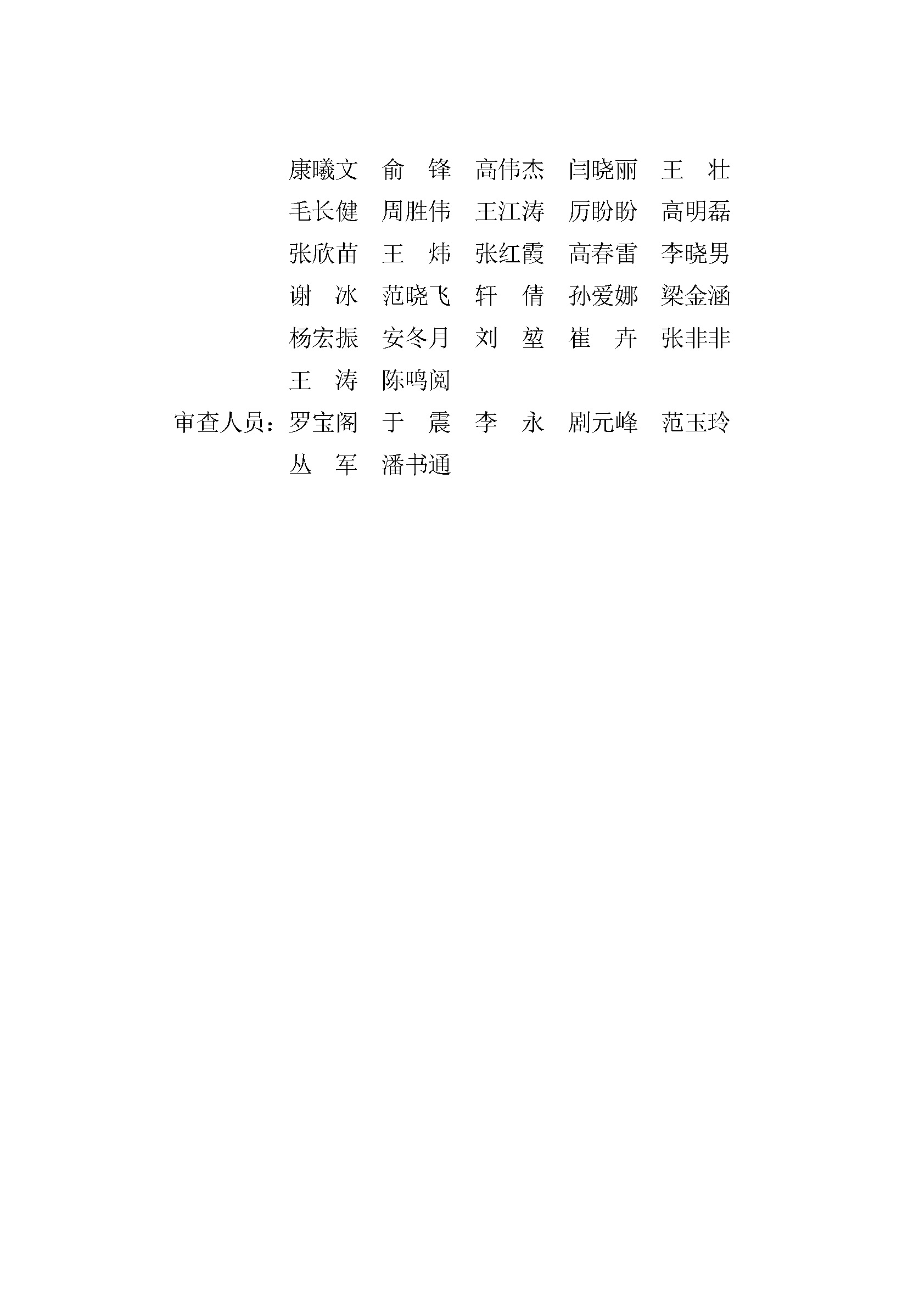 康曦文　俞　锋　高伟杰　闫晓丽　王　壮
毛长健　周胜伟　王江涛　厉盼盼　高明磊
张欣苗　王　炜　张红霞　高春雷　李晓男
谢　冰　范晓飞　轩　倩　孙爱娜　梁金涵
杨宏振　安冬月　刘　堃　崔　卉　张非非
王　涛　陈鸣阅
审查人员：罗宝阁　于　震　李　永　剧元峰　范玉玲
丛　军　潘书通